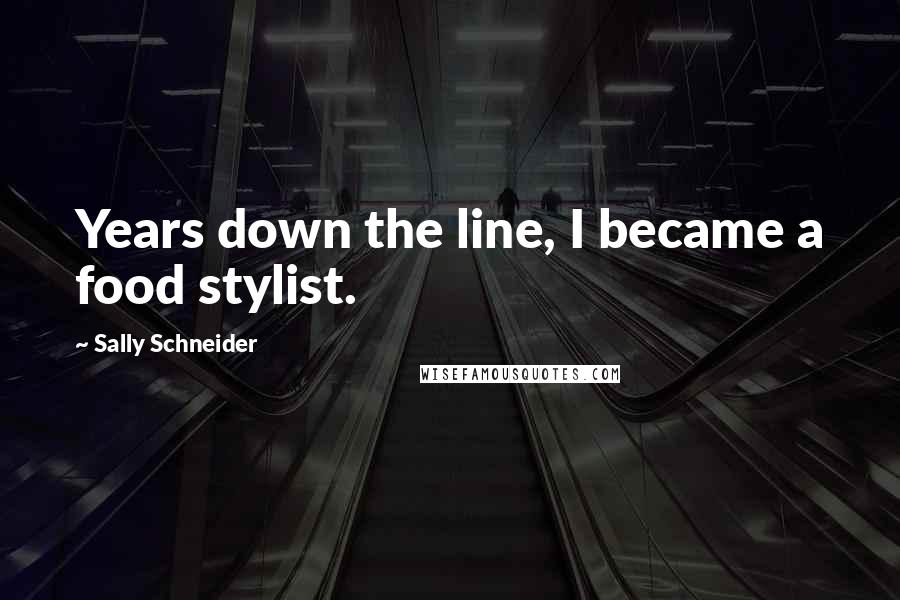 Years down the line, I became a food stylist.

~ Sally Schneider

WISEFAMOUSQUOTES.COM